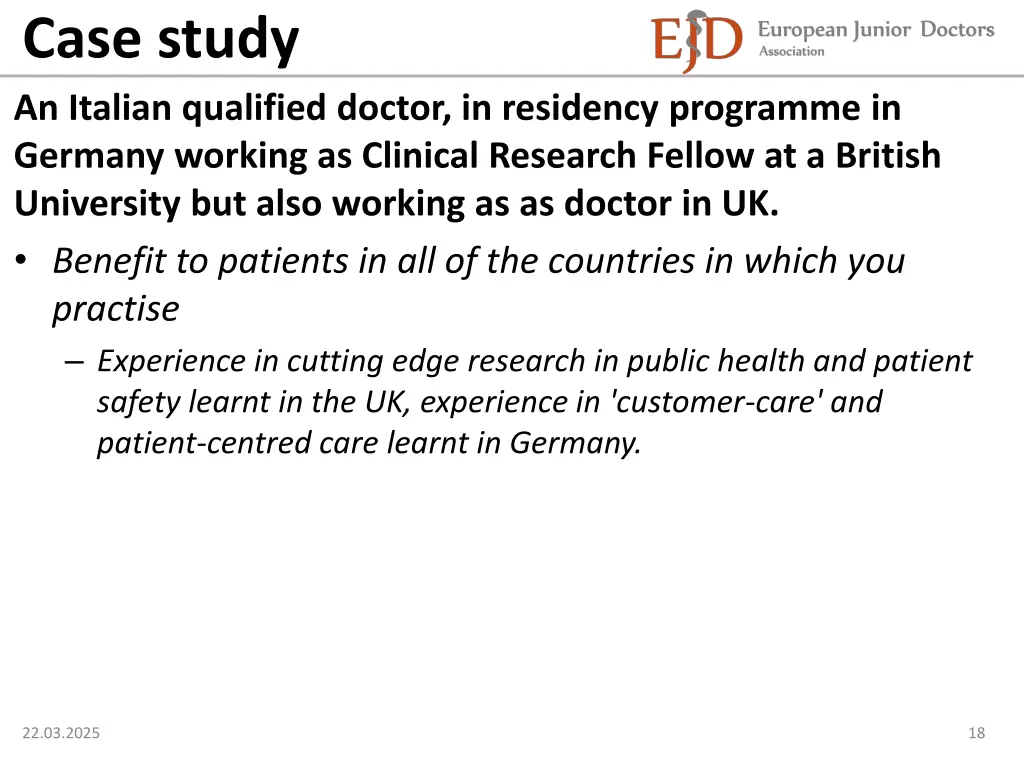 Case study

EJD European Junior Doctors Association

An Italian qualified doctor, in residency programme in Germany working as Clinical Research Fellow at a British University but also working as as doctor in UK.

• Benefit to patients in all of the countries in which you practise
  – Experience in cutting edge research in public health and patient safety learnt in the UK, experience in 'customer-care' and patient-centred care learnt in Germany.

22.03.2025

18